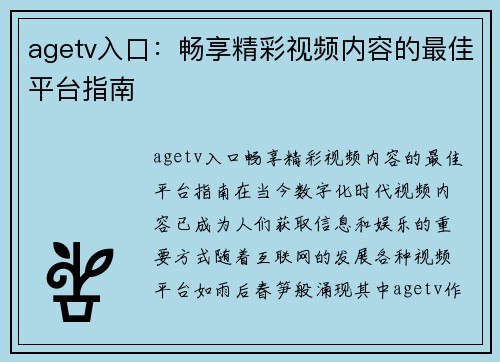 agetv入口：畅享精彩视频内容的最佳平台指南

agetv入口畅享精彩视频内容的最佳平台指南在当今数字化时代视频内容已成为人们获取信息和娱乐的重要方式随着互联网的发展各种视频平台如雨后春笋般涌现其中agetv作